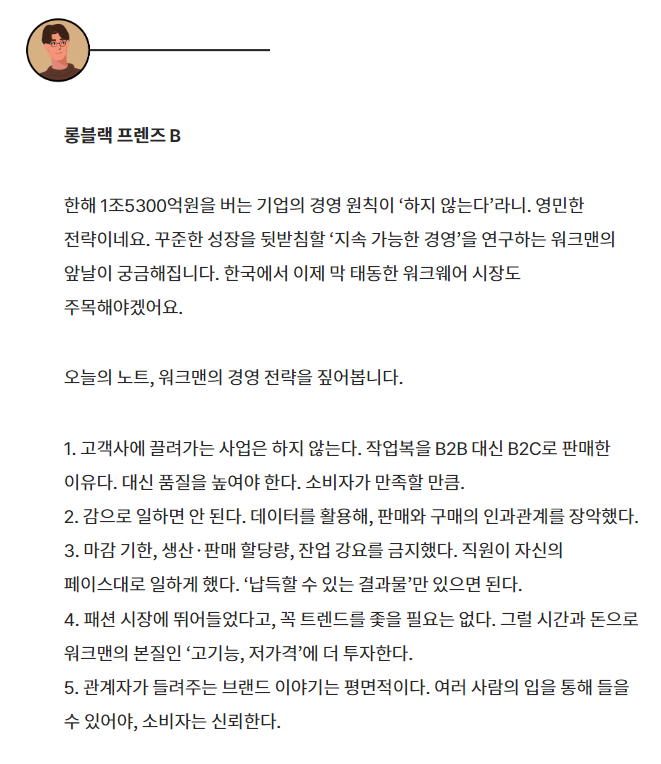 롱블랙 프렌즈 B

한해 1조5300억원을 버는 기업의 경영 원칙이 ‘하지 않는다’라니. 영민한 전략이네요. 꾸준한 성장을 뒷받침할 ‘지속 가능한 경영’을 연구하는 워크맨의 앞날이 궁금해집니다. 한국에서 이제 막 태동한 워크웨어 시장도 주목해야겠어요.

오늘의 노트, 워크맨의 경영 전략을 짚어봅니다.

1. 고객사에 끌려가는 사업은 하지 않는다. 작업복을 B2B 대신 B2C로 판매한 이유다. 대신 품질을 높여야 한다. 소비자가 만족할 만큼.
2. 감으로 일하면 안 된다. 데이터를 활용해, 판매와 구매의 인과관계를 장악했다.
3. 마감 기한, 생산·판매 할당량, 잔업 강요를 금지했다. 직원이 자신의 페이스대로 일하게 했다. ‘납득할 수 있는 결과물’만 있으면 된다.
4. 패션 시장에 뛰어들었다고, 꼭 트렌드를 좇을 필요는 없다. 그럴 시간과 돈으로 워크맨의 본질인 ‘고기능, 저가격’에 더 투자한다.
5. 관계자가 들려주는 브랜드 이야기는 평면적이다. 여러 사람의 입을 통해 들을 수 있어야, 소비자는 신뢰한다.